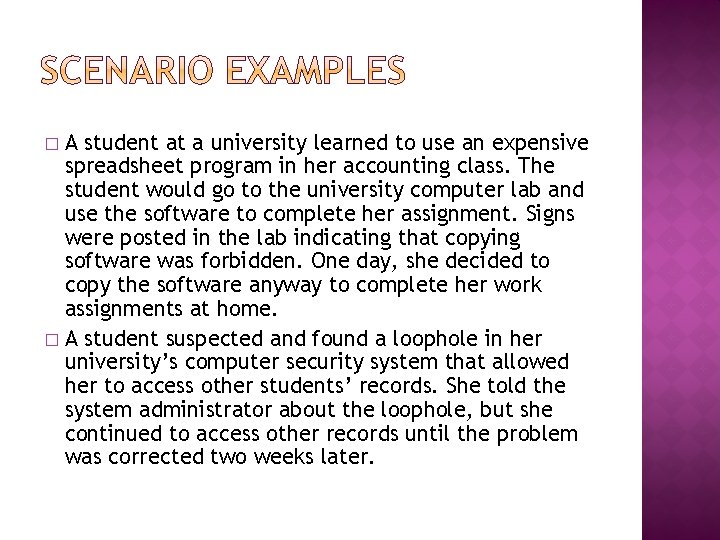 SCENARIO EXAMPLES

□ A student at a university learned to use an expensive spreadsheet program in her accounting class. The student would go to the university computer lab and use the software to complete her assignment. Signs were posted in the lab indicating that copying software was forbidden. One day, she decided to copy the software anyway to complete her work assignments at home.

□ A student suspected and found a loophole in her university's computer security system that allowed her to access other students' records. She told the system administrator about the loophole, but she continued to access other records until the problem was corrected two weeks later.